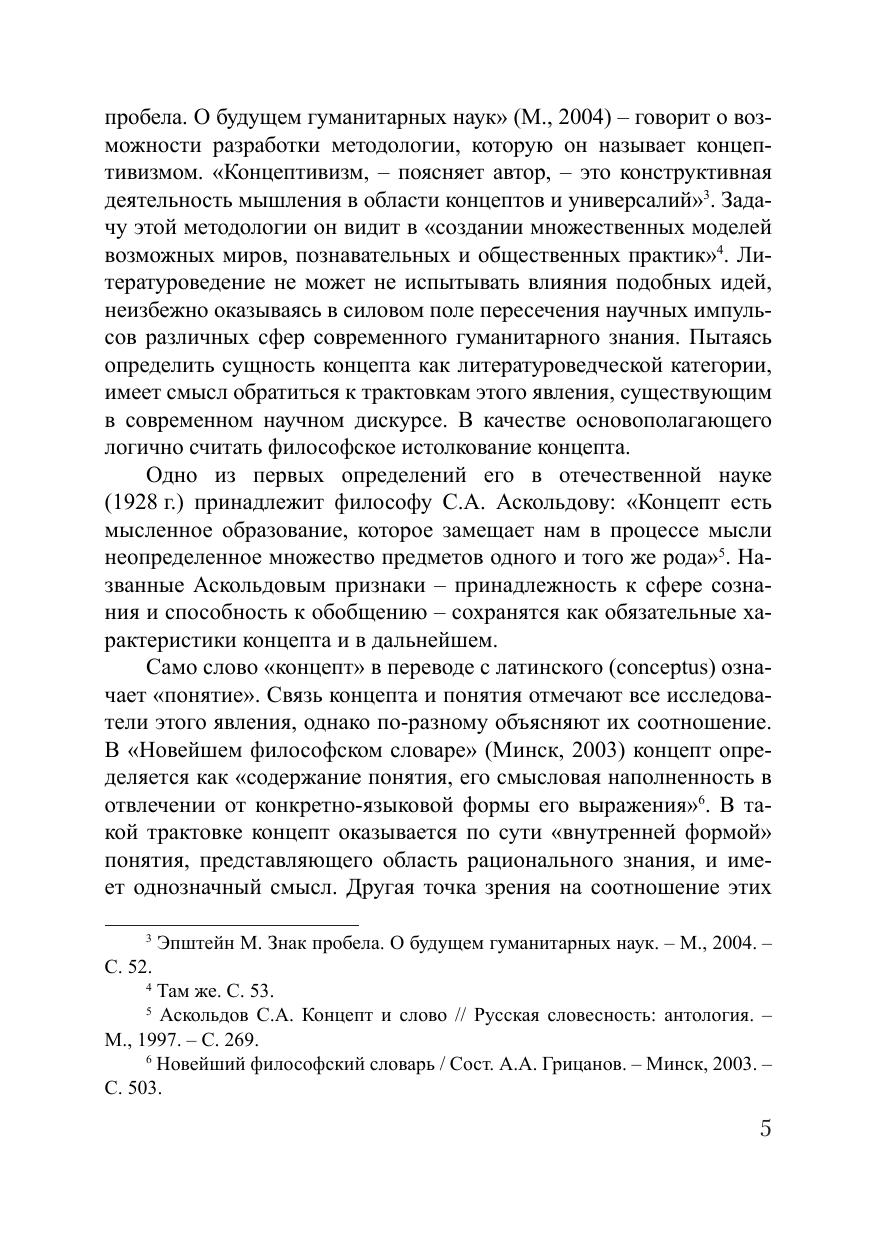 пробела. О будущем гуманитарных наук» (М., 2004) – говорит о возможности разработки методологии, которую он называет концептивизмом. «Концептивизм, – поясняет автор, – это конструктивная деятельность мышления в области концептов и универсалий»$^3$. Задачу этой методологии он видит в «создании множественных моделей возможных миров, познавательных и общественных практик»$^4$. Литературоведение не может не испытывать влияния подобных идей, неизбежно оказываясь в силовом поле пересечения научных импульсов различных сфер современного гуманитарного знания. Пытаясь определить сущность концепта как литературоведческой категории, имеет смысл обратиться к трактовкам этого явления, существующим в современном научном дискурсе. В качестве основополагающего логично считать философское истолкование концепта.

Одно из первых определений его в отечественной науке (1928 г.) принадлежит философу С.А. Аскольдову: «Концепт есть мысленное образование, которое замещает нам в процессе мысли неопределенное множество предметов одного и того же рода»$^5$. Названные Аскольдовым признаки – принадлежность к сфере сознания и способность к обобщению – сохранятся как обязательные характеристики концепта и в дальнейшем.

Само слово «концепт» в переводе с латинского (conceptus) означает «понятие». Связь концепта и понятия отмечают все исследователи этого явления, однако по-разному объясняют их соотношение. В «Новейшем философском словаре» (Минск, 2003) концепт определяется как «содержание понятия, его смысловая наполненность в отвлечении от конкретно-языковой формы его выражения»$^6$. В такой трактовке концепт оказывается по сути «внутренней формой» понятия, представляющего область рационального знания, и имеет однозначный смысл. Другая точка зрения на соотношение этих

$^3$ Эпштейн М. Знак пробела. О будущем гуманитарных наук. – М., 2004. – С. 52.

$^4$ Там же. С. 53.

$^5$ Аскольдов С.А. Концепт и слово // Русская словесность: антология. – М., 1997. – С. 269.

$^6$ Новейший философский словарь / Сост. А.А. Грицанов. – Минск, 2003. – С. 503.

5